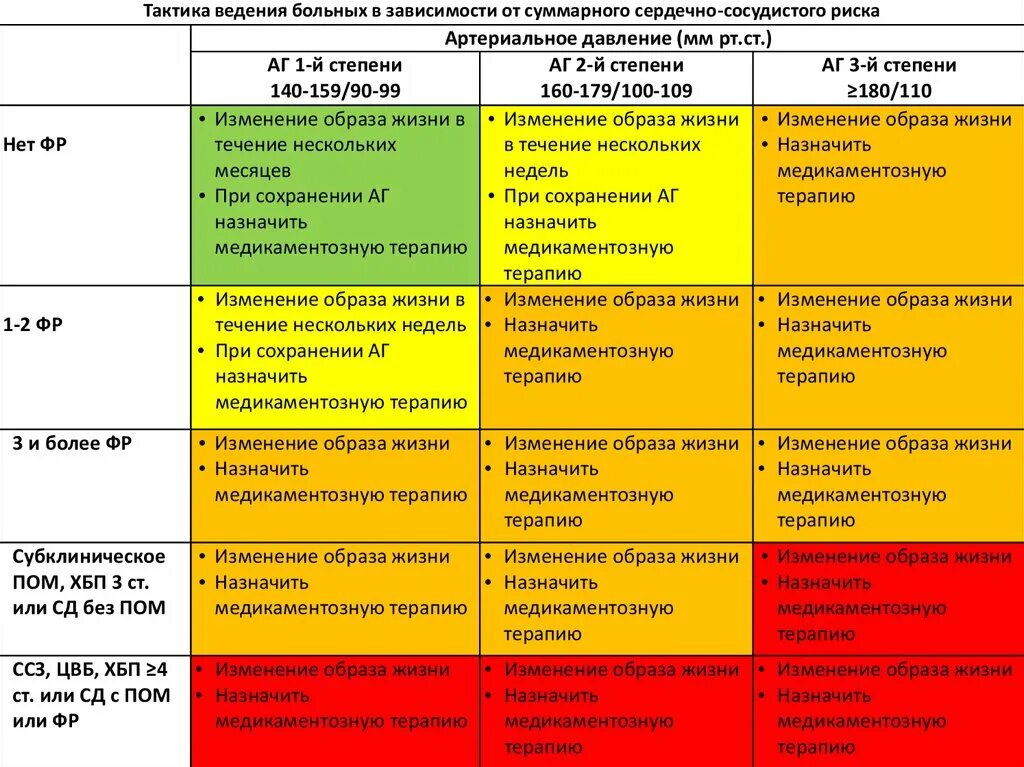 Тактика ведения больных в зависимости от суммарного сердечно-сосудистого риска

| | Артериальное давление (мм рт.ст.) | | |
|---|---|---|---|
| | АГ 1-й степени 140-159/90-99 | АГ 2-й степени 160-179/100-109 | АГ 3-й степени ≥180/110 |
| Нет ФР | • Изменение образа жизни в течение нескольких месяцев • При сохранении АГ назначить медикаментозную терапию | • Изменение образа жизни в течение нескольких недель • При сохранении АГ назначить медикаментозную терапию | • Изменение образа жизни • Назначить медикаментозную терапию |
| 1-2 ФР | • Изменение образа жизни в течение нескольких недель • При сохранении АГ назначить медикаментозную терапию | • Изменение образа жизни • Назначить медикаментозную терапию | • Изменение образа жизни • Назначить медикаментозную терапию |
| 3 и более ФР | • Изменение образа жизни • Назначить медикаментозную терапию | • Изменение образа жизни • Назначить медикаментозную терапию | • Изменение образа жизни • Назначить медикаментозную терапию |
| Субклиническое ПОМ, ХБП 3 ст. или СД без ПОМ | • Изменение образа жизни • Назначить медикаментозную терапию | • Изменение образа жизни • Назначить медикаментозную терапию | • Изменение образа жизни • Назначить медикаментозную терапию |
| ССЗ, ЦВБ, ХБП ≥4 ст. или СД с ПОМ или ФР | • Изменение образа жизни • Назначить медикаментозную терапию | • Изменение образа жизни • Назначить медикаментозную терапию | • Изменение образа жизни • Назначить медикаментозную терапию |